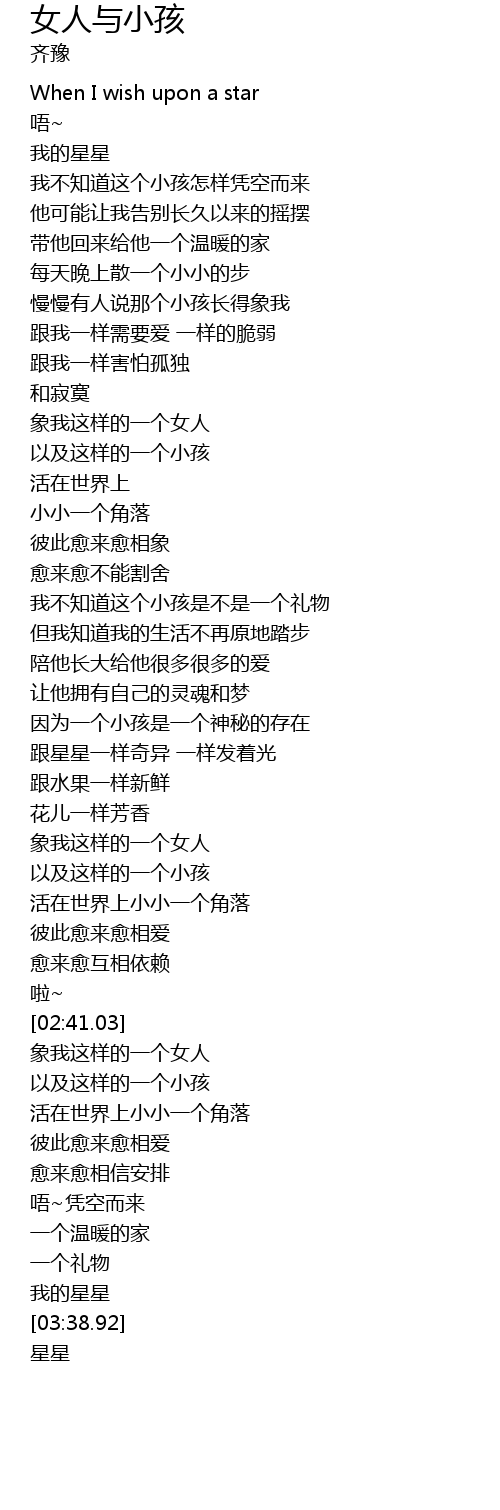 女人与小孩
齐豫

When I wish upon a star
唔~
我的星星
我不知道这个小孩怎样凭空而来
他可能让我告别长久以来的摇摆
带他回来给他一个温暖的家
每天晚上散一个小小的步
慢慢有人说那个小孩长得象我
跟我一样需要爱 一样的脆弱
跟我一样害怕孤独
和寂寞
象我这样的一个女人
以及这样的一个小孩
活在世界上
小小一个角落
彼此愈来愈相象
愈来愈不能割舍
我不知道这个小孩是不是一个礼物
但我知道我的生活不再原地踏步
陪他长大给他很多很多的爱
让他拥有自己的灵魂和梦
因为一个小孩是一个神秘的存在
跟星星一样奇异 一样发着光
跟水果一样新鲜
花儿一样芳香
象我这样的一个女人
以及这样的一个小孩
活在世界上小小一个角落
彼此愈来愈相爱
愈来愈互相依赖
啦~
[02:41.03]
象我这样的一个女人
以及这样的一个小孩
活在世界上小小一个角落
彼此愈来愈相爱
愈来愈相信安排
唔~凭空而来
一个温暖的家
一个礼物
我的星星
[03:38.92]
星星